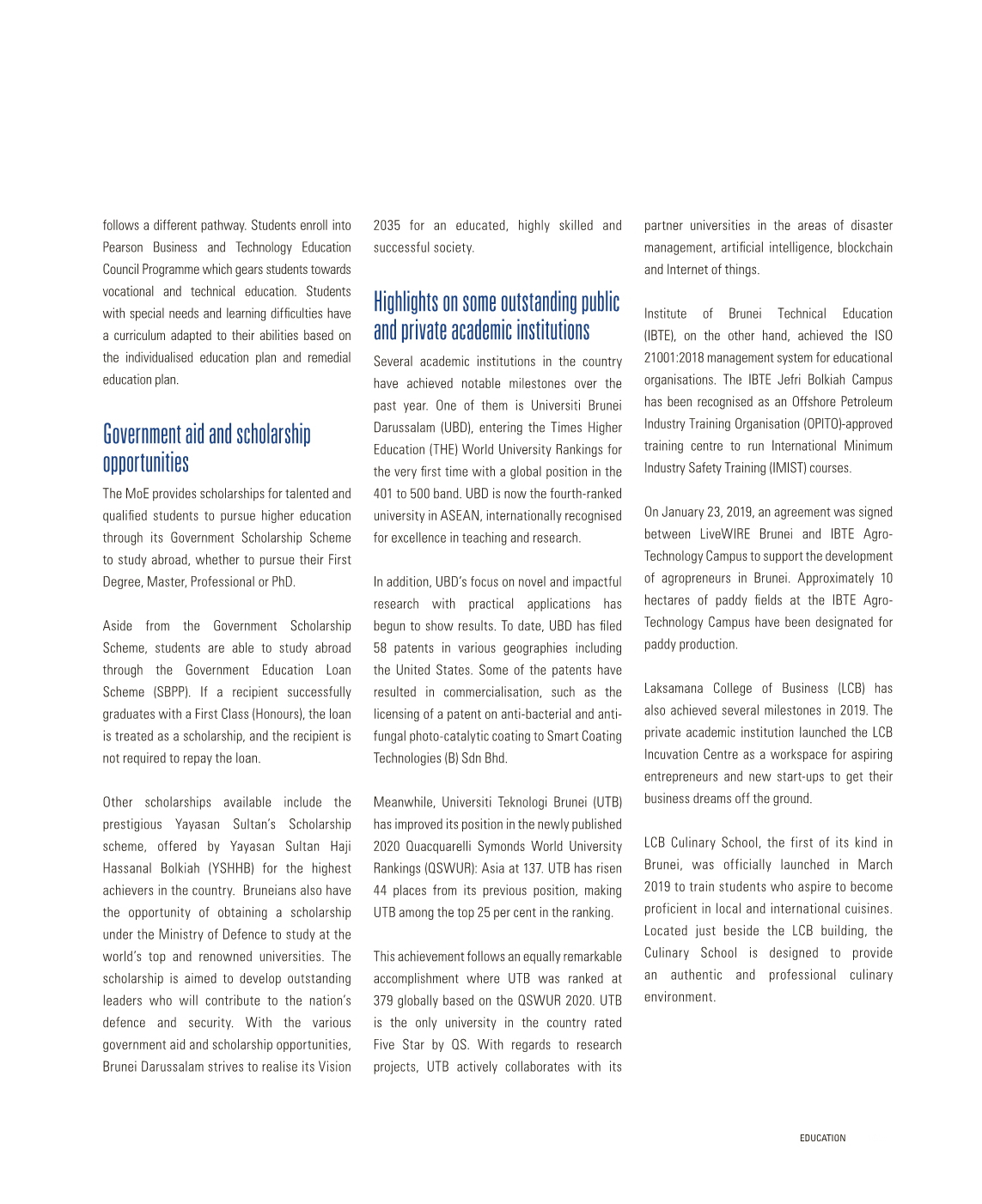 follows a different pathway. Students enroll into Pearson Business and Technology Education Council Programme which gears students towards vocational and technical education. Students with special needs and learning difficulties have a curriculum adapted to their abilities based on the individualised education plan and remedial education plan.

Government aid and scholarship opportunities

The MoE provides scholarships for talented and qualified students to pursue higher education through its Government Scholarship Scheme to study abroad, whether to pursue their First Degree, Master, Professional or PhD.

Aside from the Government Scholarship Scheme, students are able to study abroad through the Government Education Loan Scheme (SBPP). If a recipient successfully graduates with a First Class (Honours), the loan is treated as a scholarship, and the recipient is not required to repay the loan.

Other scholarships available include the prestigious Yayasan Sultan's Scholarship scheme, offered by Yayasan Sultan Haji Hassanal Bolkiah (YSHHB) for the highest achievers in the country. Bruneians also have the opportunity of obtaining a scholarship under the Ministry of Defence to study at the world's top and renowned universities. The scholarship is aimed to develop outstanding leaders who will contribute to the nation's defence and security. With the various government aid and scholarship opportunities, Brunei Darussalam strives to realise its Vision 2035 for an educated, highly skilled and successful society.

Highlights on some outstanding public and private academic institutions

Several academic institutions in the country have achieved notable milestones over the past year. One of them is Universiti Brunei Darussalam (UBD), entering the Times Higher Education (THE) World University Rankings for the very first time with a global position in the 401 to 500 band. UBD is now the fourth-ranked university in ASEAN, internationally recognised for excellence in teaching and research.

In addition, UBD's focus on novel and impactful research with practical applications has begun to show results. To date, UBD has filed 58 patents in various geographies including the United States. Some of the patents have resulted in commercialisation, such as the licensing of a patent on anti-bacterial and anti-fungal photo-catalytic coating to Smart Coating Technologies (B) Sdn Bhd.

Meanwhile, Universiti Teknologi Brunei (UTB) has improved its position in the newly published 2020 Quacquarelli Symonds World University Rankings (QSWUR): Asia at 137. UTB has risen 44 places from its previous position, making UTB among the top 25 per cent in the ranking.

This achievement follows an equally remarkable accomplishment where UTB was ranked at 379 globally based on the QSWUR 2020. UTB is the only university in the country rated Five Star by QS. With regards to research projects, UTB actively collaborates with its partner universities in the areas of disaster management, artificial intelligence, blockchain and Internet of things.

Institute of Brunei Technical Education (IBTE), on the other hand, achieved the ISO 21001:2018 management system for educational organisations. The IBTE Jefri Bolkiah Campus has been recognised as an Offshore Petroleum Industry Training Organisation (OPITO)-approved training centre to run International Minimum Industry Safety Training (IMIST) courses.

On January 23, 2019, an agreement was signed between LiveWIRE Brunei and IBTE Agro-Technology Campus to support the development of agropreneurs in Brunei. Approximately 10 hectares of paddy fields at the IBTE Agro-Technology Campus have been designated for paddy production.

Laksamana College of Business (LCB) has also achieved several milestones in 2019. The private academic institution launched the LCB Incuvation Centre as a workspace for aspiring entrepreneurs and new start-ups to get their business dreams off the ground.

LCB Culinary School, the first of its kind in Brunei, was officially launched in March 2019 to train students who aspire to become proficient in local and international cuisines. Located just beside the LCB building, the Culinary School is designed to provide an authentic and professional culinary environment.

EDUCATION